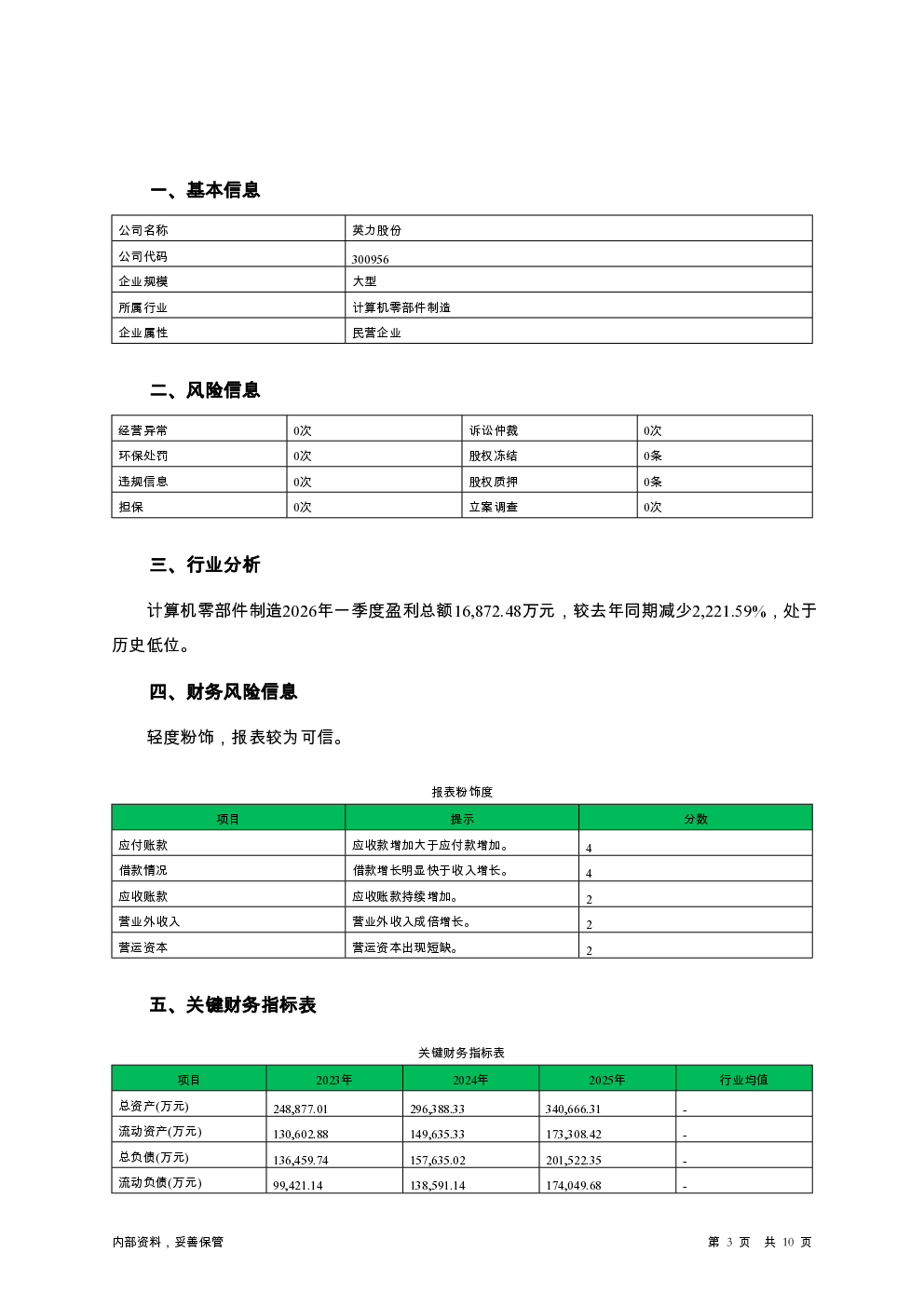 一、基本信息

| 公司名称 | 英力股份 |
|---|---|
| 公司代码 | 300956 |
| 企业规模 | 大型 |
| 所属行业 | 计算机零部件制造 |
| 企业属性 | 民营企业 |

二、风险信息

| 经营异常 | 0次 | 诉讼仲裁 | 0次 |
|---|---|---|---|
| 环保处罚 | 0次 | 股权冻结 | 0条 |
| 违规信息 | 0次 | 股权质押 | 0条 |
| 担保 | 0次 | 立案调查 | 0次 |

三、行业分析

计算机零部件制造2026年一季度盈利总额16,872.48万元，较去年同期减少2,221.59%，处于历史低位。

四、财务风险信息

轻度粉饰，报表较为可信。

报表粉饰度

| 项目 | 提示 | 分数 |
|---|---|---|
| 应付账款 | 应收款增加大于应付款增加。 | 4 |
| 借款情况 | 借款增长明显快于收入增长。 | 4 |
| 应收账款 | 应收账款持续增加。 | 2 |
| 营业外收入 | 营业外收入成倍增长。 | 2 |
| 营运资本 | 营运资本出现短缺。 | 2 |

五、关键财务指标表

关键财务指标表

| 项目 | 2023年 | 2024年 | 2025年 | 行业均值 |
|---|---|---|---|---|
| 总资产(万元) | 248,877.01 | 296,388.33 | 340,666.31 | - |
| 流动资产(万元) | 130,602.88 | 149,635.33 | 173,308.42 | - |
| 总负债(万元) | 136,459.74 | 157,635.02 | 201,522.35 | - |
| 流动负债(万元) | 99,421.14 | 138,591.14 | 174,049.68 | - |

内部资料，妥善保管

第 3 页 共 10 页